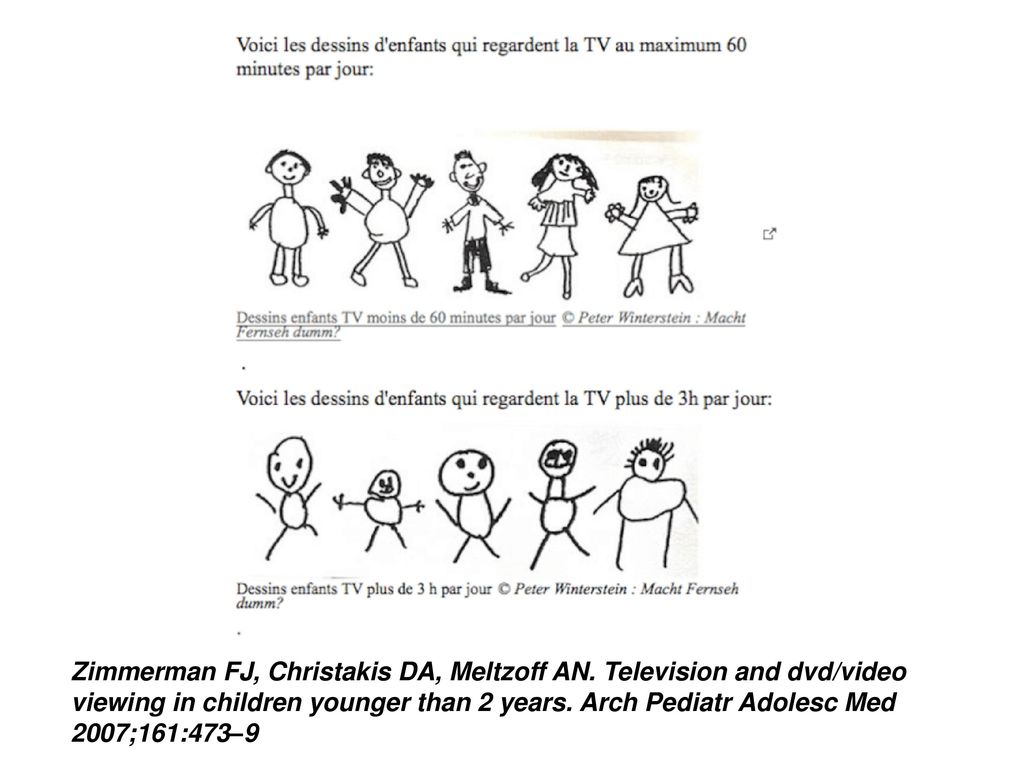 Voici les dessins d'enfants qui regardent la TV au maximum 60 minutes par jour:

Dessins enfants TV moins de 60 minutes par jour © Peter Winterstein : Macht Fernseh dumm?

.

Voici les dessins d'enfants qui regardent la TV plus de 3h par jour:

Dessins enfants TV plus de 3 h par jour © Peter Winterstein : Macht Fernseh dumm?

.

Zimmerman FJ, Christakis DA, Meltzoff AN. Television and dvd/video viewing in children younger than 2 years. Arch Pediatr Adolesc Med 2007;161:473–9